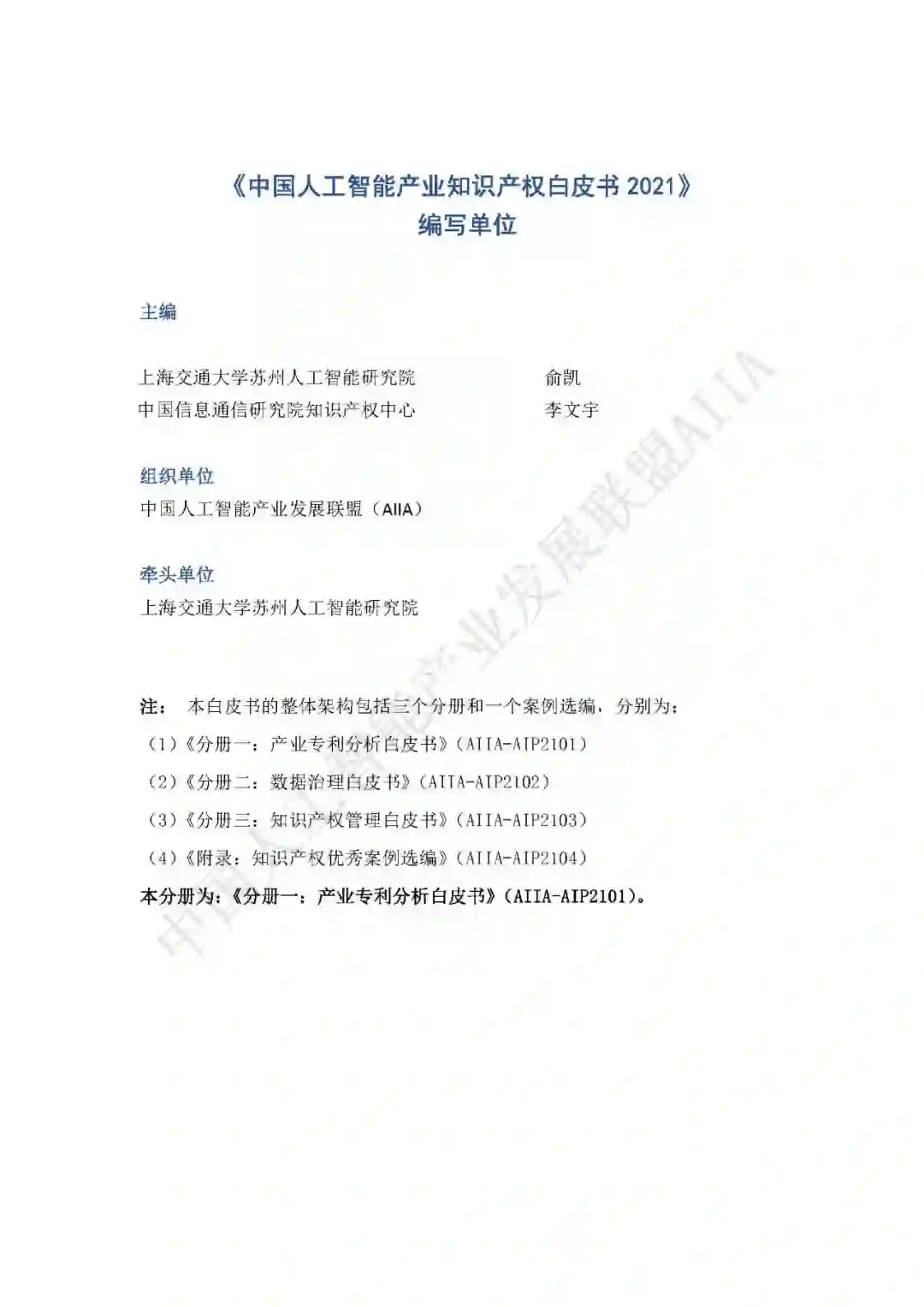 《中国人工智能产业知识产权白皮书 2021》
编写单位

主编

上海交通大学苏州人工智能研究院　　俞凯
中国信息通信研究院知识产权中心　　李文宇

组织单位
中国人工智能产业发展联盟（AIIA）

牵头单位
上海交通大学苏州人工智能研究院

注：　本白皮书的整体架构包括三个分册和一个案例选编，分别为：
（1）《分册一：产业专利分析白皮书》（AIIA-AIP2101）
（2）《分册二：数据治理白皮书》（AIIA-AIP2102）
（3）《分册三：知识产权管理白皮书》（AIIA-AIP2103）
（4）《附录：知识产权优秀案例选编》（AIIA-AIP2104）
本分册为：《分册一：产业专利分析白皮书》（AIIA-AIP2101）。

中国人工智能产业发展联盟AIIA